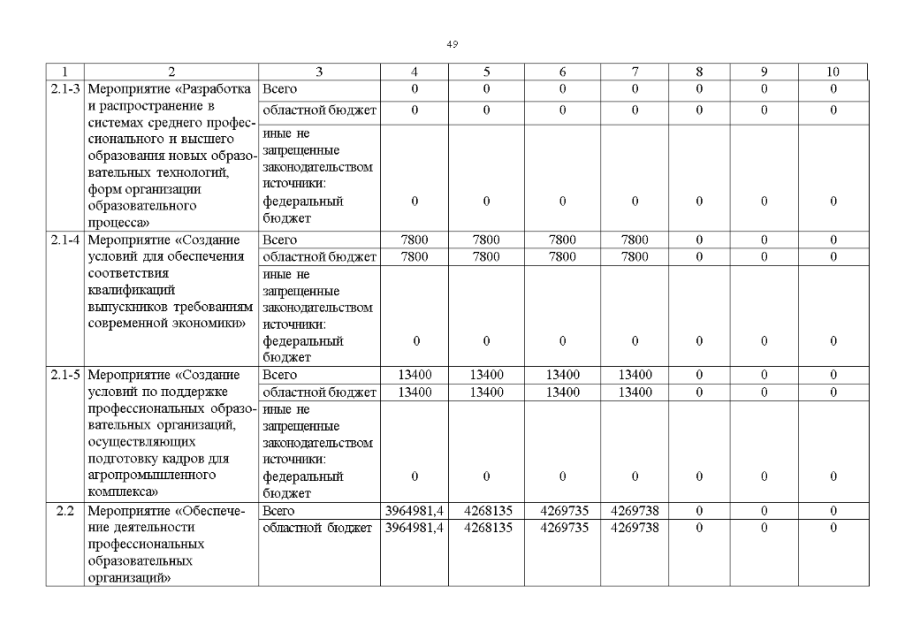 49

| 1 | 2 | 3 | 4 | 5 | 6 | 7 | 8 | 9 | 10 |
|---|---|---|---|---|---|---|---|---|---|
| 2.1-3 | Мероприятие «Разработка и распространение в системах среднего профессионального и высшего образования новых образовательных технологий, форм организации образовательного процесса» | Всего | 0 | 0 | 0 | 0 | 0 | 0 | 0 |
| | | областной бюджет | 0 | 0 | 0 | 0 | 0 | 0 | 0 |
| | | иные не запрещенные законодательством источники: федеральный бюджет | 0 | 0 | 0 | 0 | 0 | 0 | 0 |
| 2.1-4 | Мероприятие «Создание условий для обеспечения соответствия квалификаций выпускников требованиям современной экономики» | Всего | 7800 | 7800 | 7800 | 7800 | 0 | 0 | 0 |
| | | областной бюджет | 7800 | 7800 | 7800 | 7800 | 0 | 0 | 0 |
| | | иные не запрещенные законодательством источники: федеральный бюджет | 0 | 0 | 0 | 0 | 0 | 0 | 0 |
| 2.1-5 | Мероприятие «Создание условий по поддержке профессиональных образовательных организаций, осуществляющих подготовку кадров для агропромышленного комплекса» | Всего | 13400 | 13400 | 13400 | 13400 | 0 | 0 | 0 |
| | | областной бюджет | 13400 | 13400 | 13400 | 13400 | 0 | 0 | 0 |
| | | иные не запрещенные законодательством источники: федеральный бюджет | 0 | 0 | 0 | 0 | 0 | 0 | 0 |
| 2.2 | Мероприятие «Обеспечение деятельности профессиональных образовательных организаций» | Всего | 3964981,4 | 4268135 | 4269735 | 4269738 | 0 | 0 | 0 |
| | | областной бюджет | 3964981,4 | 4268135 | 4269735 | 4269738 | 0 | 0 | 0 |